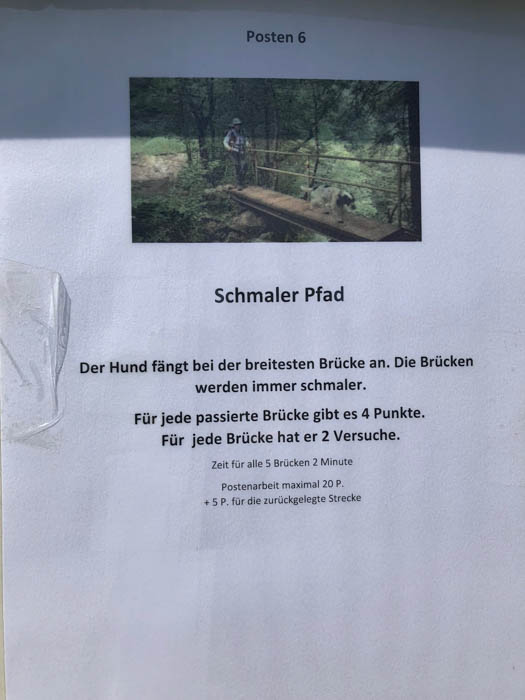 Posten 6

Schmaler Pfad

Der Hund fängt bei der breitesten Brücke an. Die Brücken werden immer schmaler.

Für jede passierte Brücke gibt es 4 Punkte.
Für jede Brücke hat er 2 Versuche.

Zeit für alle 5 Brücken 2 Minute

Postenarbeit maximal 20 P.
+ 5 P. für die zurückgelegte Strecke